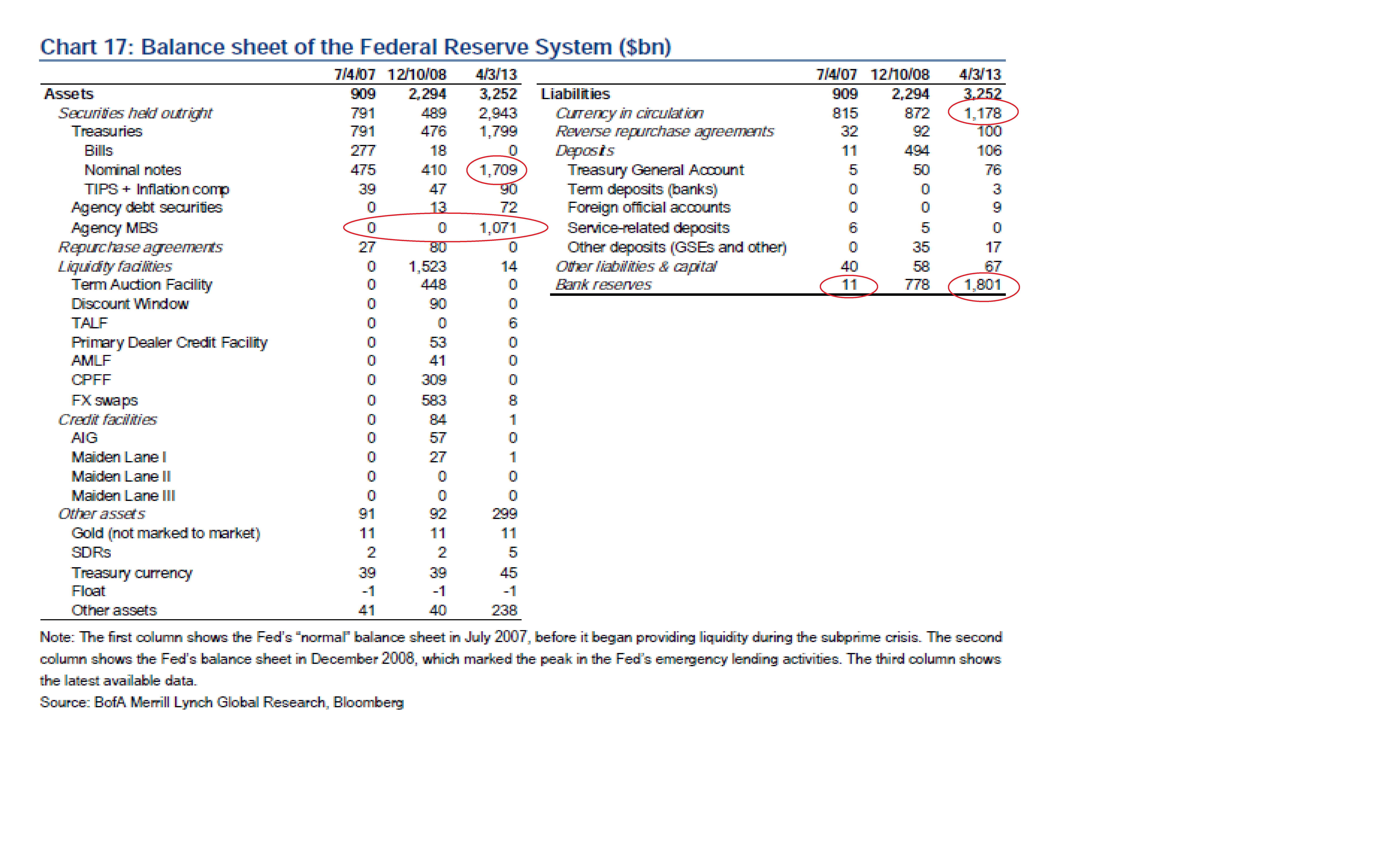 Chart 17: Balance sheet of the Federal Reserve System ($bn)

| | 7/4/07 | 12/10/08 | 4/3/13 |
|---|---|---|---|
| Assets | 909 | 2,294 | 3,252 |
| Securities held outright | 791 | 489 | 2,943 |
| Treasuries | 791 | 476 | 1,799 |
| Bills | 277 | 18 | 0 |
| Nominal notes | 475 | 410 | 1,709 |
| TIPS + Inflation comp | 39 | 47 | 90 |
| Agency debt securities | 0 | 13 | 72 |
| Agency MBS | 0 | 0 | 1,071 |
| Repurchase agreements | 27 | 80 | 0 |
| Liquidity facilities | 0 | 1,523 | 14 |
| Term Auction Facility | 0 | 448 | 0 |
| Discount Window | 0 | 90 | 0 |
| TALF | 0 | 0 | 6 |
| Primary Dealer Credit Facility | 0 | 53 | 0 |
| AMLF | 0 | 41 | 0 |
| CPFF | 0 | 309 | 0 |
| FX swaps | 0 | 583 | 8 |
| Credit facilities | 0 | 84 | 1 |
| AIG | 0 | 57 | 0 |
| Maiden Lane I | 0 | 27 | 1 |
| Maiden Lane II | 0 | 0 | 0 |
| Maiden Lane III | 0 | 0 | 0 |
| Other assets | 91 | 92 | 299 |
| Gold (not marked to market) | 11 | 11 | 11 |
| SDRs | 2 | 2 | 5 |
| Treasury currency | 39 | 39 | 45 |
| Float | -1 | -1 | -1 |
| Other assets | 41 | 40 | 238 |

| | 7/4/07 | 12/10/08 | 4/3/13 |
|---|---|---|---|
| Liabilities | 909 | 2,294 | 3,252 |
| Currency in circulation | 815 | 872 | 1,178 |
| Reverse repurchase agreements | 32 | 92 | 100 |
| Deposits | 11 | 494 | 106 |
| Treasury General Account | 5 | 50 | 76 |
| Term deposits (banks) | 0 | 0 | 3 |
| Foreign official accounts | 0 | 0 | 9 |
| Service-related deposits | 6 | 5 | 0 |
| Other deposits (GSEs and other) | 0 | 35 | 17 |
| Other liabilities & capital | 40 | 58 | 67 |
| Bank reserves | 11 | 778 | 1,801 |

Note: The first column shows the Fed's "normal" balance sheet in July 2007, before it began providing liquidity during the subprime crisis. The second column shows the Fed's balance sheet in December 2008, which marked the peak in the Fed's emergency lending activities. The third column shows the latest available data.
Source: BofA Merrill Lynch Global Research, Bloomberg